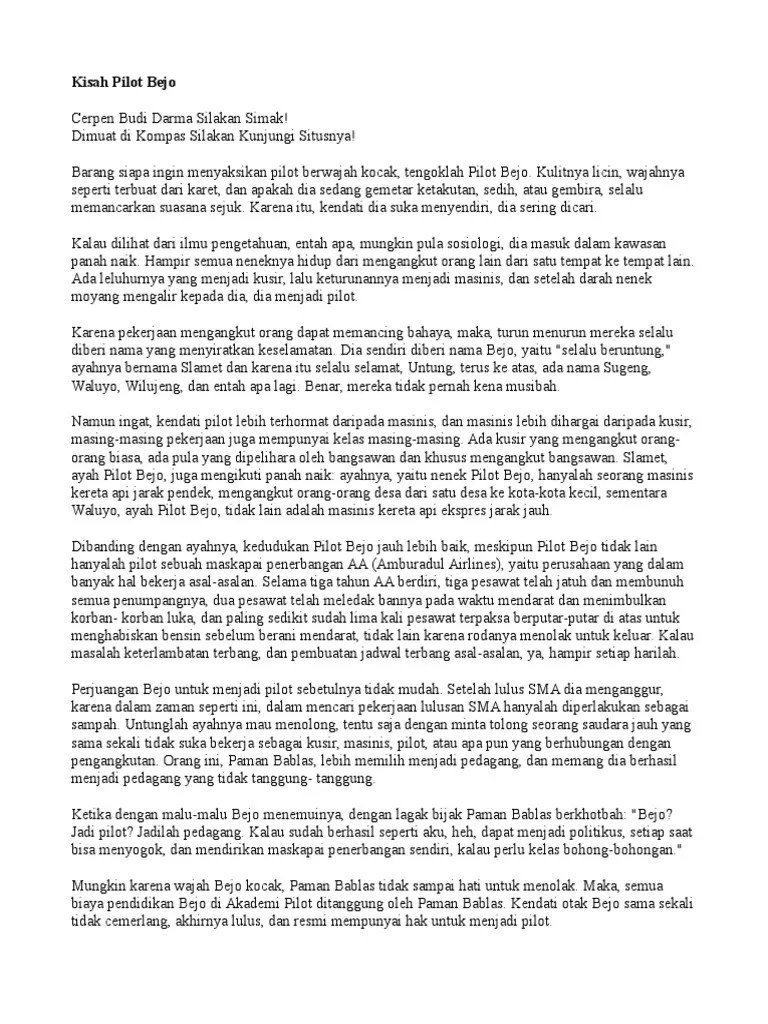 Kisah Pilot Bejo

Cerpen Budi Darma Silakan Simak!
Dimuat di Kompas Silakan Kunjungi Situsnya!

Barang siapa ingin menyaksikan pilot berwajah kocak, tengoklah Pilot Bejo. Kulitnya licin, wajahnya seperti terbuat dari karet, dan apakah dia sedang gemetar ketakutan, sedih, atau gembira, selalu memancarkan suasana sejuk. Karena itu, kendati dia suka menyendiri, dia sering dicari.

Kalau dilihat dari ilmu pengetahuan, entah apa, mungkin pula sosiologi, dia masuk dalam kawasan panah naik. Hampir semua neneknya hidup dari mengangkut orang lain dari satu tempat ke tempat lain. Ada leluhurnya yang menjadi kusir, lalu keturunannya menjadi masinis, dan setelah darah nenek moyang mengalir kepada dia, dia menjadi pilot.

Karena pekerjaan mengangkut orang dapat memancing bahaya, maka, turun menurun mereka selalu diberi nama yang menyiratkan keselamatan. Dia sendiri diberi nama Bejo, yaitu "selalu beruntung," ayahnya bernama Slamet dan karena itu selalu selamat, Untung, terus ke atas, ada nama Sugeng, Waluyo, Wilujeng, dan entah apa lagi. Benar, mereka tidak pernah kena musibah.

Namun ingat, kendati pilot lebih terhormat daripada masinis, dan masinis lebih dihargai daripada kusir, masing-masing pekerjaan juga mempunyai kelas masing-masing. Ada kusir yang mengangkut orang-orang biasa, ada pula yang dipelihara oleh bangsawan dan khusus mengangkut bangsawan. Slamet, ayah Pilot Bejo, juga mengikuti panah naik: ayahnya, yaitu nenek Pilot Bejo, hanyalah seorang masinis kereta api jarak pendek, mengangkut orang-orang desa dari satu desa ke kota-kota kecil, sementara Waluyo, ayah Pilot Bejo, tidak lain adalah masinis kereta api ekspres jarak jauh.

Dibanding dengan ayahnya, kedudukan Pilot Bejo jauh lebih baik, meskipun Pilot Bejo tidak lain hanyalah pilot sebuah maskapai penerbangan AA (Amburadul Airlines), yaitu perusahaan yang dalam banyak hal bekerja asal-asalan. Selama tiga tahun AA berdiri, tiga pesawat telah jatuh dan membunuh semua penumpangnya, dua pesawat telah meledak bannya pada waktu mendarat dan menimbulkan korban- korban luka, dan paling sedikit sudah lima kali pesawat terpaksa berputar-putar di atas untuk menghabiskan bensin sebelum berani mendarat, tidak lain karena rodanya menolak untuk keluar. Kalau masalah keterlambatan terbang, dan pembuatan jadwal terbang asal-asalan, ya, hampir setiap harilah.

Perjuangan Bejo untuk menjadi pilot sebetulnya tidak mudah. Setelah lulus SMA dia menganggur, karena dalam zaman seperti ini, dalam mencari pekerjaan lulusan SMA hanyalah diperlakukan sebagai sampah. Untunglah ayahnya mau menolong, tentu saja dengan minta tolong seorang saudara jauh yang sama sekali tidak suka bekerja sebagai kusir, masinis, pilot, atau apa pun yang berhubungan dengan pengangkutan. Orang ini, Paman Bablas, lebih memilih menjadi pedagang, dan memang dia berhasil menjadi pedagang yang tidak tanggung- tanggung.

Ketika dengan malu-malu Bejo menemuinya, dengan lagak bijak Paman Bablas berkhotbah: "Bejo? Jadi pilot? Jadilah pedagang. Kalau sudah berhasil seperti aku, heh, dapat menjadi politikus, setiap saat bisa menyogok, dan mendirikan maskapai penerbangan sendiri, kalau perlu kelas bohong-bohongan."

Mungkin karena wajah Bejo kocak, Paman Bablas tidak sampai hati untuk menolak. Maka, semua biaya pendidikan Bejo di Akademi Pilot ditanggung oleh Paman Bablas. Kendati otak Bejo sama sekali tidak cemerlang, akhirnya lulus, dan resmi mempunyai hak untuk menjadi pilot.